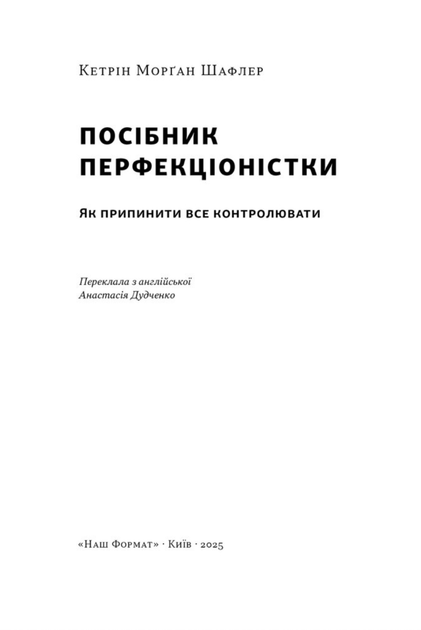 Кетрін Морґан Шафлер

ПОСІБНИК ПЕРФЕКЦІОНІСТКИ

Як припинити все контролювати

Переклала з англійської
Анастасія Дудченко

«Наш Формат» · Київ · 2025